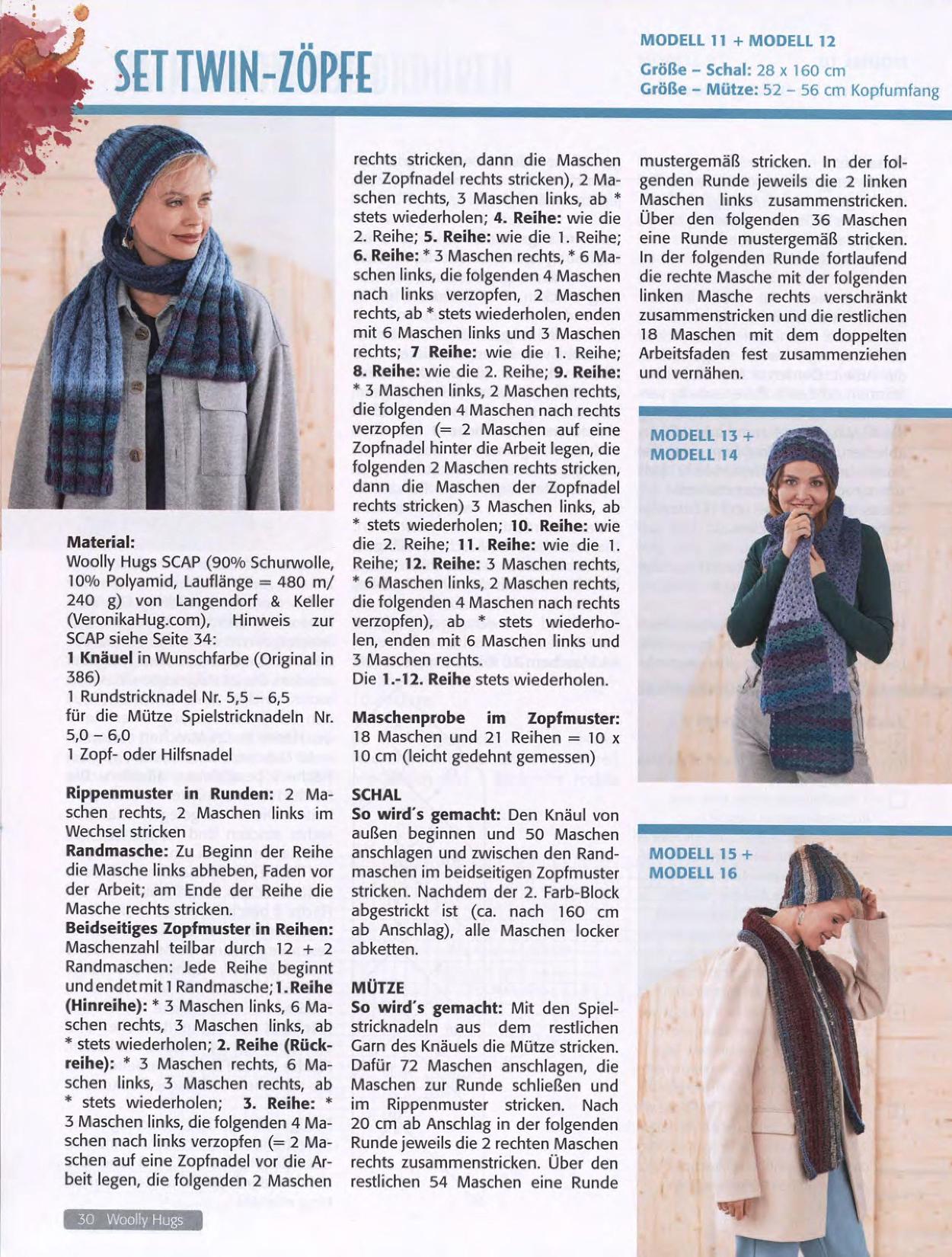 SET TWIN-ZÖPFE

MODELL 11 + MODELL 12
Größe – Schal: 28 x 160 cm
Größe – Mütze: 52 – 56 cm Kopfumfang

Material:
Woolly Hugs SCAP (90% Schurwolle, 10% Polyamid, Lauflänge = 480 m/ 240 g) von Langendorf & Keller (VeronikaHug.com), Hinweis zur SCAP siehe Seite 34:
1 Knäuel in Wunschfarbe (Original in 386)
1 Rundstricknadel Nr. 5,5 – 6,5
für die Mütze Spielstricknadeln Nr. 5,0 – 6,0
1 Zopf- oder Hilfsnadel

Rippenmuster in Runden: 2 Maschen rechts, 2 Maschen links im Wechsel stricken
Randmasche: Zu Beginn der Reihe die Masche links abheben, Faden vor der Arbeit; am Ende der Reihe die Masche rechts stricken.
Beidseitiges Zopfmuster in Reihen: Maschenzahl teilbar durch 12 + 2 Randmaschen: Jede Reihe beginnt und endet mit 1 Randmasche; 1. Reihe (Hinreihe): * 3 Maschen links, 6 Maschen rechts, 3 Maschen links, ab * stets wiederholen; 2. Reihe (Rückreihe): * 3 Maschen rechts, 6 Maschen links, 3 Maschen rechts, ab * stets wiederholen; 3. Reihe: * 3 Maschen links, die folgenden 4 Maschen nach links verzopfen (= 2 Maschen auf eine Zopfnadel vor die Arbeit legen, die folgenden 2 Maschen rechts stricken, dann die Maschen der Zopfnadel rechts stricken), 2 Maschen rechts, 3 Maschen links, ab * stets wiederholen; 4. Reihe: wie die 2. Reihe; 5. Reihe: wie die 1. Reihe; 6. Reihe: * 3 Maschen rechts, * 6 Maschen links, die folgenden 4 Maschen nach links verzopfen, 2 Maschen rechts, ab * stets wiederholen, enden mit 6 Maschen links und 3 Maschen rechts; 7 Reihe: wie die 1. Reihe; 8. Reihe: wie die 2. Reihe; 9. Reihe: * 3 Maschen links, 2 Maschen rechts, die folgenden 4 Maschen nach rechts verzopfen (= 2 Maschen auf eine Zopfnadel hinter die Arbeit legen, die folgenden 2 Maschen rechts stricken, dann die Maschen der Zopfnadel rechts stricken) 3 Maschen links, ab * stets wiederholen; 10. Reihe: wie die 2. Reihe; 11. Reihe: wie die 1. Reihe; 12. Reihe: 3 Maschen rechts, * 6 Maschen links, 2 Maschen rechts, die folgenden 4 Maschen nach rechts verzopfen), ab * stets wiederholen, enden mit 6 Maschen links und 3 Maschen rechts.
Die 1.-12. Reihe stets wiederholen.

Maschenprobe im Zopfmuster: 18 Maschen und 21 Reihen = 10 x 10 cm (leicht gedehnt gemessen)

SCHAL
So wird's gemacht: Den Knäul von außen beginnen und 50 Maschen anschlagen und zwischen den Randmaschen im beidseitigen Zopfmuster stricken. Nachdem der 2. Farb-Block abgestrickt ist (ca. nach 160 cm ab Anschlag), alle Maschen locker abketten.

MÜTZE
So wird's gemacht: Mit den Spielstricknadeln aus dem restlichen Garn des Knäuels die Mütze stricken. Dafür 72 Maschen anschlagen, die Maschen zur Runde schließen und im Rippenmuster stricken. Nach 20 cm ab Anschlag in der folgenden Runde jeweils die 2 rechten Maschen rechts zusammenstricken. Über den restlichen 54 Maschen eine Runde mustergemäß stricken. In der folgenden Runde jeweils die 2 linken Maschen links zusammenstricken. Über den folgenden 36 Maschen eine Runde mustergemäß stricken. In der folgenden Runde fortlaufend die rechte Masche mit der folgenden linken Masche rechts verschränkt zusammenstricken und die restlichen 18 Maschen mit dem doppelten Arbeitsfaden fest zusammenziehen und vernähen.

MODELL 13 +
MODELL 14

MODELL 15 +
MODELL 16

30 Woolly Hugs